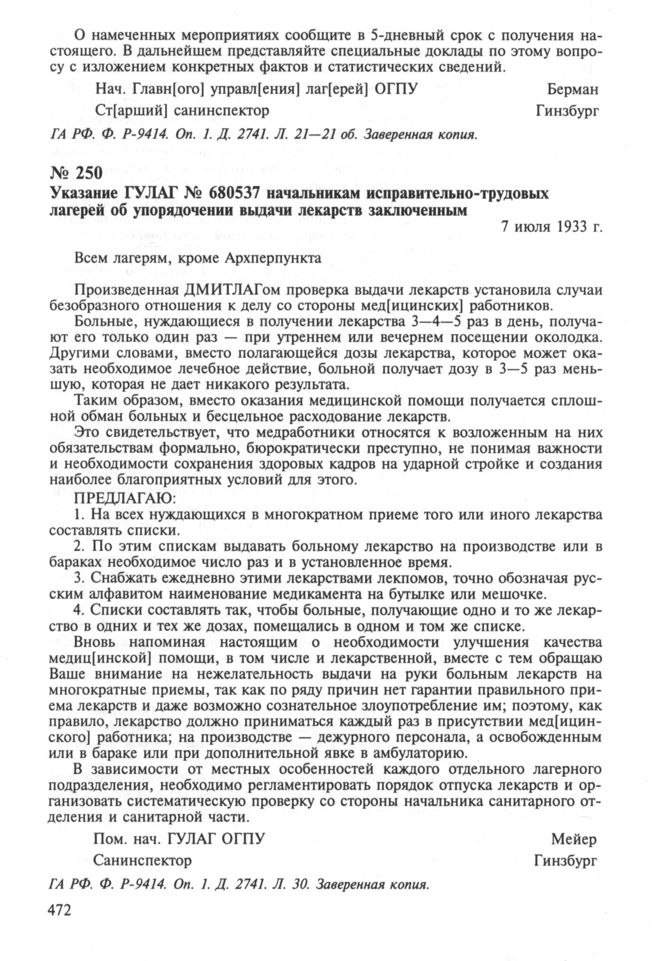 О намеченных мероприятиях сообщите в 5-дневный срок с получения настоящего. В дальнейшем представляйте специальные доклады по этому вопросу с изложением конкретных фактов и статистических сведений.

Нач. Главн[ого] управл[ения] лаг[ерей] ОГПУ Берман

Ст[арший] санинспектор Гинзбург

ГА РФ. Ф. Р-9414. Оп. 1. Д. 2741. Л. 21—21 об. Заверенная копия.

№ 250

Указание ГУЛАГ № 680537 начальникам исправительно-трудовых лагерей об упорядочении выдачи лекарств заключенным

7 июля 1933 г.

Всем лагерям, кроме Архперпункта

Произведенная ДМИТЛАГом проверка выдачи лекарств установила случаи безобразного отношения к делу со стороны мед[ицинских] работников.

Больные, нуждающиеся в получении лекарства 3—4—5 раз в день, получают его только один раз — при утреннем или вечернем посещении околодка. Другими словами, вместо полагающейся дозы лекарства, которое может оказать необходимое лечебное действие, больной получает дозу в 3—5 раз меньшую, которая не дает никакого результата.

Таким образом, вместо оказания медицинской помощи получается сплошной обман больных и бесцельное расходование лекарств.

Это свидетельствует, что медработники относятся к возложенным на них обязательствам формально, бюрократически преступно, не понимая важности и необходимости сохранения здоровых кадров на ударной стройке и создания наиболее благоприятных условий для этого.

ПРЕДЛАГАЮ:

1. На всех нуждающихся в многократном приеме того или иного лекарства составлять списки.

2. По этим спискам выдавать больному лекарство на производстве или в бараках необходимое число раз и в установленное время.

3. Снабжать ежедневно этими лекарствами лекпомов, точно обозначая русским алфавитом наименование медикамента на бутылке или мешочке.

4. Списки составлять так, чтобы больные, получающие одно и то же лекарство в одних и тех же дозах, помещались в одном и том же списке.

Вновь напоминая настоящим о необходимости улучшения качества медиц[инской] помощи, в том числе и лекарственной, вместе с тем обращаю Ваше внимание на нежелательность выдачи на руки больным лекарств на многократные приемы, так как по ряду причин нет гарантии правильного приема лекарств и даже возможно сознательное злоупотребление им; поэтому, как правило, лекарство должно приниматься каждый раз в присутствии мед[ицинского] работника; на производстве — дежурного персонала, а освобожденным или в бараке или при дополнительной явке в амбулаторию.

В зависимости от местных особенностей каждого отдельного лагерного подразделения, необходимо регламентировать порядок отпуска лекарств и организовать систематическую проверку со стороны начальника санитарного отделения и санитарной части.

Пом. нач. ГУЛАГ ОГПУ Мейер

Санинспектор Гинзбург

ГА РФ. Ф. Р-9414. Оп. 1. Д. 2741. Л. 30. Заверенная копия.

472